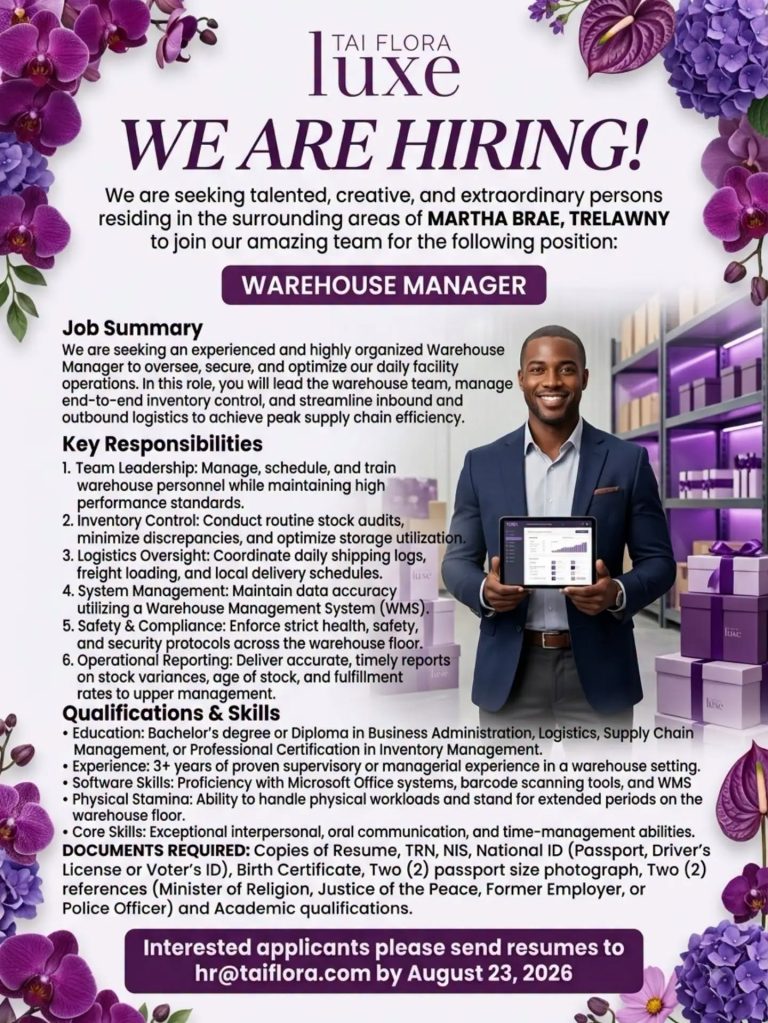 TAI FLORA
luxe

WE ARE HIRING!

We are seeking talented, creative, and extraordinary persons residing in the surrounding areas of MARTHA BRAE, TRELAWNY to join our amazing team for the following position:

WAREHOUSE MANAGER

Job Summary

We are seeking an experienced and highly organized Warehouse Manager to oversee, secure, and optimize our daily facility operations. In this role, you will lead the warehouse team, manage end-to-end inventory control, and streamline inbound and outbound logistics to achieve peak supply chain efficiency.

Key Responsibilities

1. Team Leadership: Manage, schedule, and train warehouse personnel while maintaining high performance standards.
2. Inventory Control: Conduct routine stock audits, minimize discrepancies, and optimize storage utilization.
3. Logistics Oversight: Coordinate daily shipping logs, freight loading, and local delivery schedules.
4. System Management: Maintain data accuracy utilizing a Warehouse Management System (WMS).
5. Safety & Compliance: Enforce strict health, safety, and security protocols across the warehouse floor.
6. Operational Reporting: Deliver accurate, timely reports on stock variances, age of stock, and fulfillment rates to upper management.

Qualifications & Skills

• Education: Bachelor's degree or Diploma in Business Administration, Logistics, Supply Chain Management, or Professional Certification in Inventory Management.
• Experience: 3+ years of proven supervisory or managerial experience in a warehouse setting.
• Software Skills: Proficiency with Microsoft Office systems, barcode scanning tools, and WMS
• Physical Stamina: Ability to handle physical workloads and stand for extended periods on the warehouse floor.
• Core Skills: Exceptional interpersonal, oral communication, and time-management abilities.

DOCUMENTS REQUIRED: Copies of Resume, TRN, NIS, National ID (Passport, Driver's License or Voter's ID), Birth Certificate, Two (2) passport size photograph, Two (2) references (Minister of Religion, Justice of the Peace, Former Employer, or Police Officer) and Academic qualifications.

Interested applicants please send resumes to hr@taiflora.com by August 23, 2026